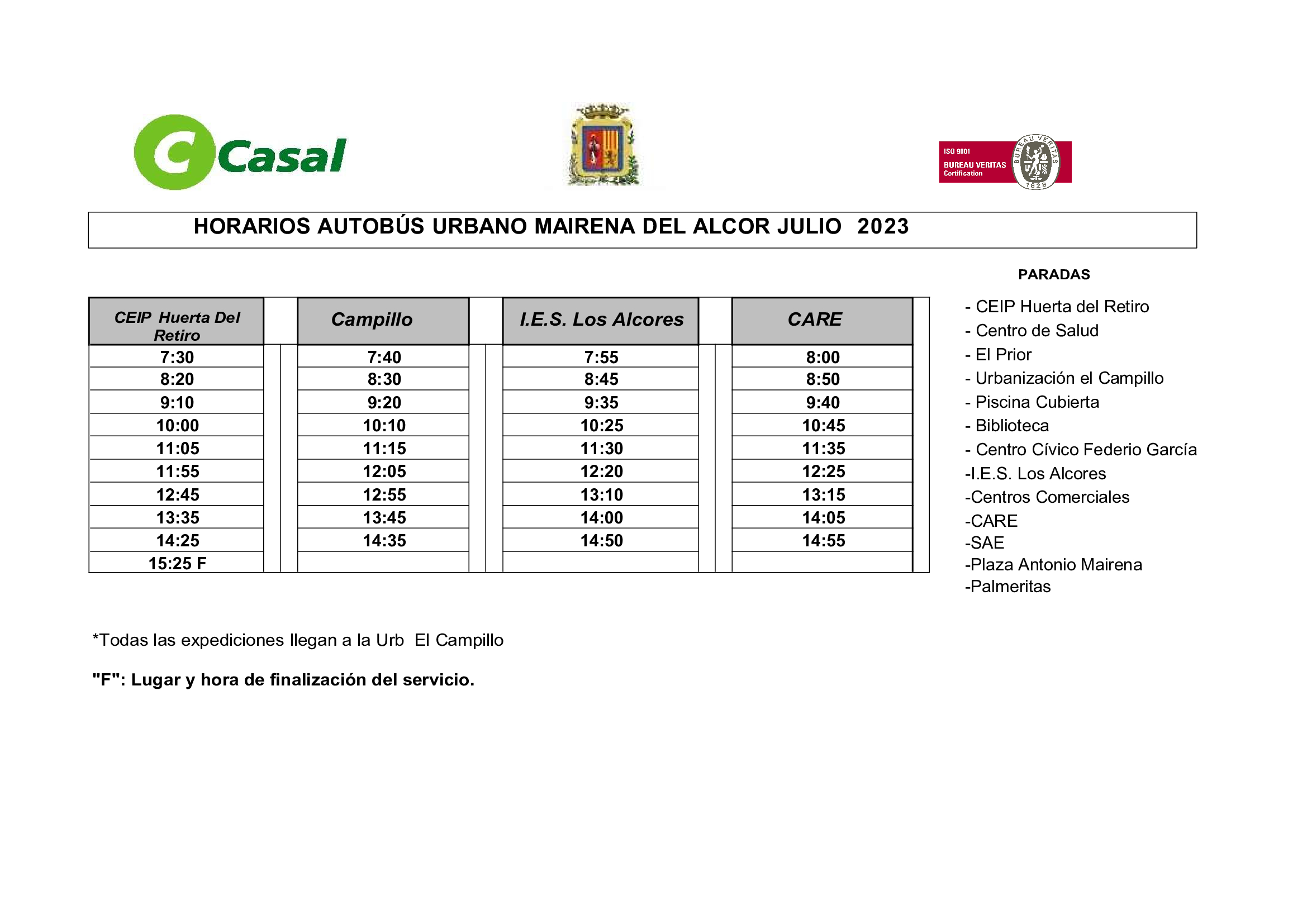 Casal

ISO 9001
BUREAU VERITAS
Certification
BUREAU VERITAS
1828

HORARIOS AUTOBÚS URBANO MAIRENA DEL ALCOR JULIO 2023

| CEIP Huerta Del Retiro | Campillo | I.E.S. Los Alcores | CARE |
|---|---|---|---|
| 7:30 | 7:40 | 7:55 | 8:00 |
| 8:20 | 8:30 | 8:45 | 8:50 |
| 9:10 | 9:20 | 9:35 | 9:40 |
| 10:00 | 10:10 | 10:25 | 10:45 |
| 11:05 | 11:15 | 11:30 | 11:35 |
| 11:55 | 12:05 | 12:20 | 12:25 |
| 12:45 | 12:55 | 13:10 | 13:15 |
| 13:35 | 13:45 | 14:00 | 14:05 |
| 14:25 | 14:35 | 14:50 | 14:55 |
| 15:25 F | | | |

PARADAS

- CEIP Huerta del Retiro
- Centro de Salud
- El Prior
- Urbanización el Campillo
- Piscina Cubierta
- Biblioteca
- Centro Cívico Federio García
-I.E.S. Los Alcores
-Centros Comerciales
-CARE
-SAE
-Plaza Antonio Mairena
-Palmeritas

*Todas las expediciones llegan a la Urb El Campillo

"F": Lugar y hora de finalización del servicio.